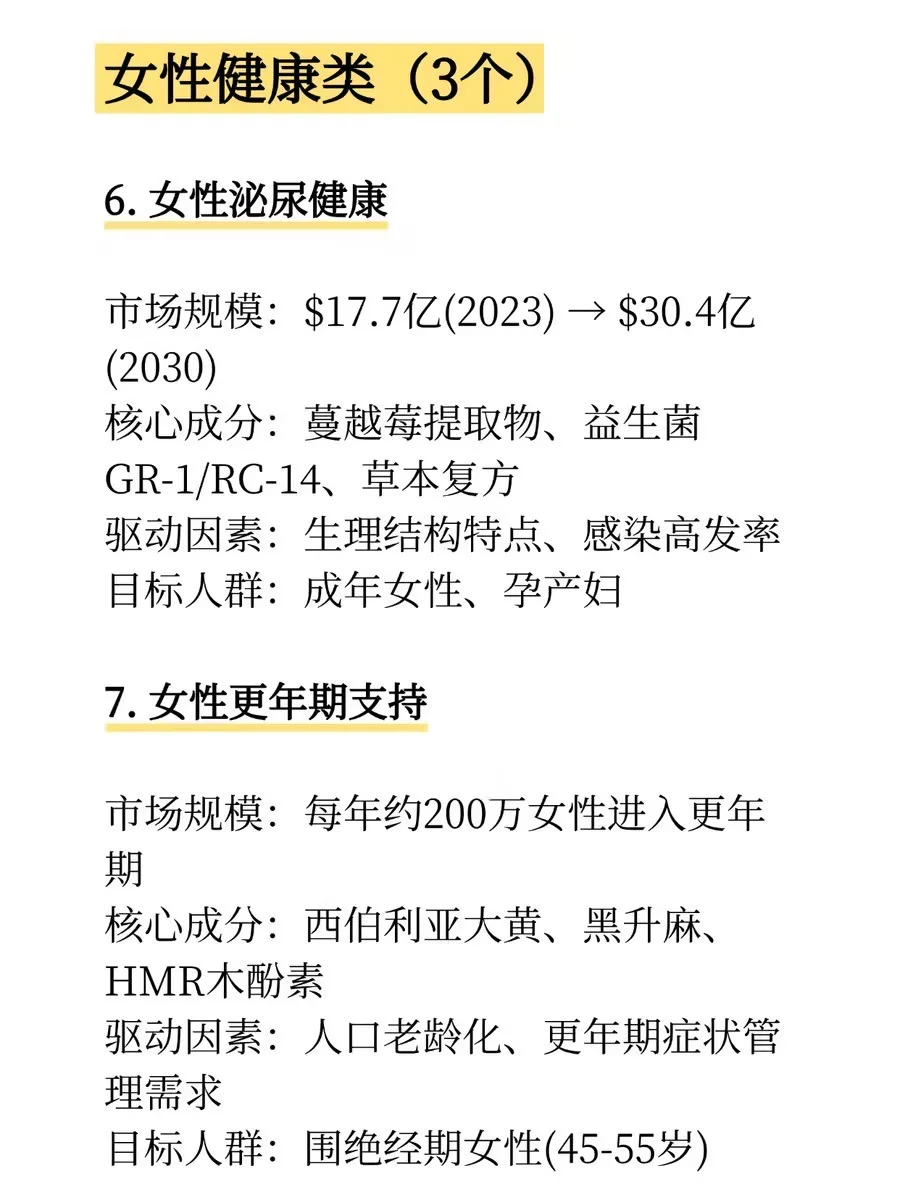 女性健康类（3个）

6. 女性泌尿健康

市场规模：\$17.7亿(2023) → \$30.4亿(2030)
核心成分：蔓越莓提取物、益生菌GR-1/RC-14、草本复方
驱动因素：生理结构特点、感染高发率
目标人群：成年女性、孕产妇

7. 女性更年期支持

市场规模：每年约200万女性进入更年期
核心成分：西伯利亚大黄、黑升麻、HMR木酚素
驱动因素：人口老龄化、更年期症状管理需求
目标人群：围绝经期女性(45-55岁)